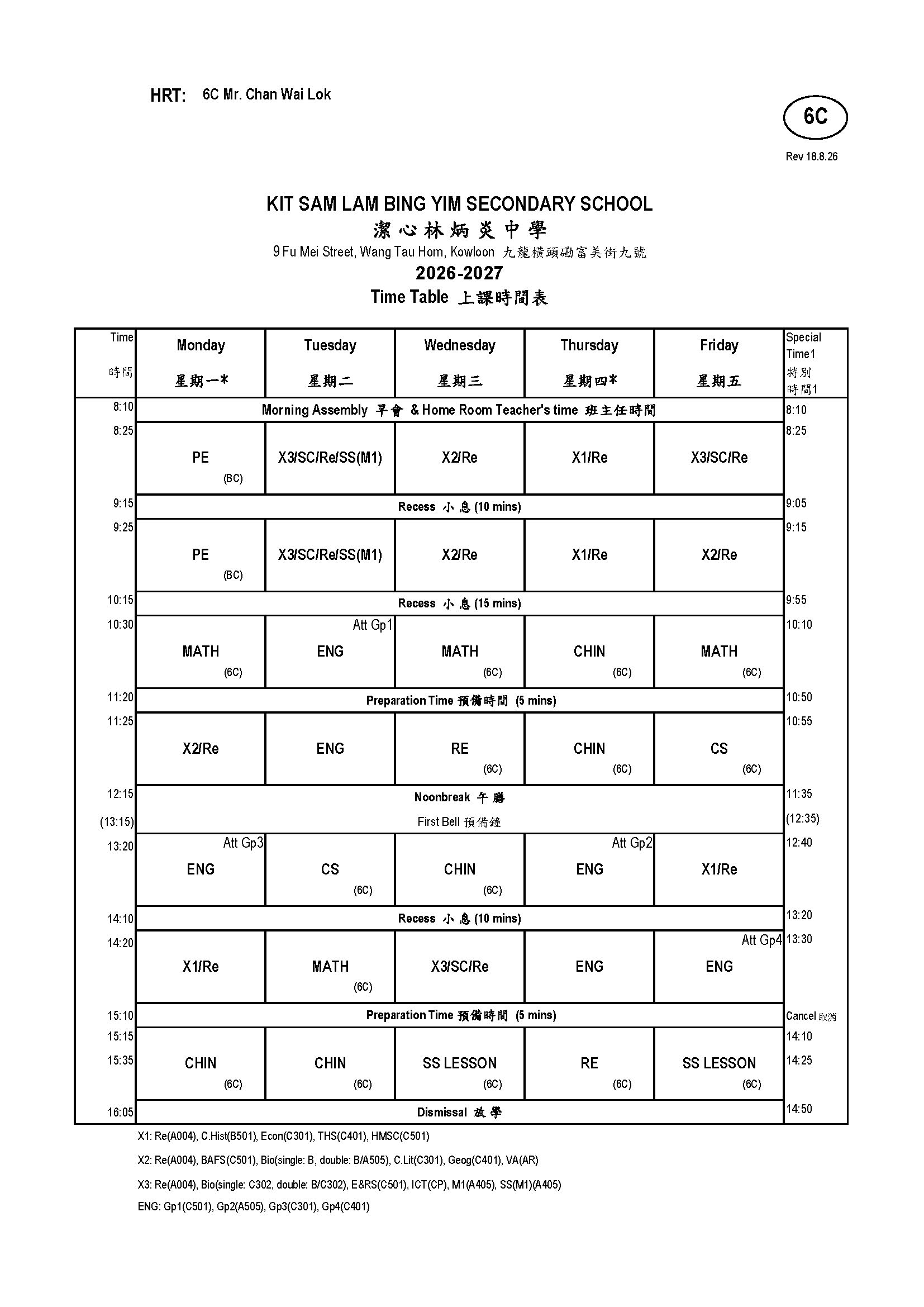 HRT: 6C Mr. Chan Wai Lok

6C

Rev 18.8.26

KIT SAM LAM BING YIM SECONDARY SCHOOL
潔心林炳炎中學
9 Fu Mei Street, Wang Tau Hom, Kowloon 九龍橫頭磡富美街九號
2026-2027
Time Table 上課時間表

| Time 時間 | Monday 星期一* | Tuesday 星期二 | Wednesday 星期三 | Thursday 星期四* | Friday 星期五 | Special Time1 特別時間1 |
|---|---|---|---|---|---|---|
| 8:10 | Morning Assembly 早會 & Home Room Teacher's time 班主任時間 | | | | | 8:10 |
| 8:25 | PE (BC) | X3/SC/Re/SS(M1) | X2/Re | X1/Re | X3/SC/Re | 8:25 |
| 9:15 | Recess 小息 (10 mins) | | | | | 9:05 |
| 9:25 | PE (BC) | X3/SC/Re/SS(M1) | X2/Re | X1/Re | X2/Re | 9:15 |
| 10:15 | Recess 小息 (15 mins) | | | | | 9:55 |
| 10:30 | MATH (6C) | Att Gp1 ENG | MATH (6C) | CHIN (6C) | MATH (6C) | 10:10 |
| 11:20 | Preparation Time 預備時間 (5 mins) | | | | | 10:50 |
| 11:25 | X2/Re | ENG | RE (6C) | CHIN (6C) | CS (6C) | 10:55 |
| 12:15 (13:15) | Noonbreak 午膳 First Bell 預備鐘 | | | | | 11:35 (12:35) |
| 13:20 | Att Gp3 ENG | CS (6C) | CHIN (6C) | Att Gp2 ENG | X1/Re | 12:40 |
| 14:10 | Recess 小息 (10 mins) | | | | | 13:20 |
| 14:20 | X1/Re | MATH (6C) | X3/SC/Re | ENG | Att Gp4 ENG | 13:30 |
| 15:10 | Preparation Time 預備時間 (5 mins) | | | | | Cancel 取消 |
| 15:15 15:35 | CHIN (6C) | CHIN (6C) | SS LESSON (6C) | RE (6C) | SS LESSON (6C) | 14:10 14:25 |
| 16:05 | Dismissal 放學 | | | | | 14:50 |

X1: Re(A004), C.Hist(B501), Econ(C301), THS(C401), HMSC(C501)
X2: Re(A004), BAFS(C501), Bio(single: B, double: B/A505), C.Lit(C301), Geog(C401), VA(AR)
X3: Re(A004), Bio(single: C302, double: B/C302), E&RS(C501), ICT(CP), M1(A405), SS(M1)(A405)
ENG: Gp1(C501), Gp2(A505), Gp3(C301), Gp4(C401)